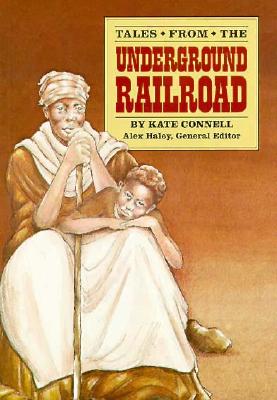 TALES • FROM • THE
UNDERGROUND RAILROAD
BY KATE CONNELL
Alex Haley, General Editor